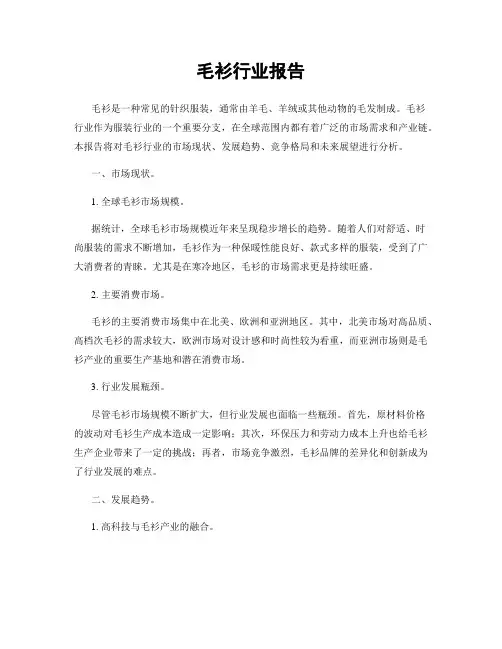 毛衫行业报告

毛衫是一种常见的针织服装，通常由羊毛、羊绒或其他动物的毛发制成。毛衫行业作为服装行业的一个重要分支，在全球范围内都有着广泛的市场需求和产业链。本报告将对毛衫行业的市场现状、发展趋势、竞争格局和未来展望进行分析。

一、市场现状。

1. 全球毛衫市场规模。

据统计，全球毛衫市场规模近年来呈现稳步增长的趋势。随着人们对舒适、时尚服装的需求不断增加，毛衫作为一种保暖性能良好、款式多样的服装，受到了广大消费者的青睐。尤其是在寒冷地区，毛衫的市场需求更是持续旺盛。

2. 主要消费市场。

毛衫的主要消费市场集中在北美、欧洲和亚洲地区。其中，北美市场对高品质、高档次毛衫的需求较大，欧洲市场对设计感和时尚性较为看重，而亚洲市场则是毛衫产业的重要生产基地和潜在消费市场。

3. 行业发展瓶颈。

尽管毛衫市场规模不断扩大，但行业发展也面临一些瓶颈。首先，原材料价格的波动对毛衫生产成本造成一定影响；其次，环保压力和劳动力成本上升也给毛衫生产企业带来了一定的挑战；再者，市场竞争激烈，毛衫品牌的差异化和创新成为了行业发展的难点。

二、发展趋势。

1. 高科技与毛衫产业的融合。